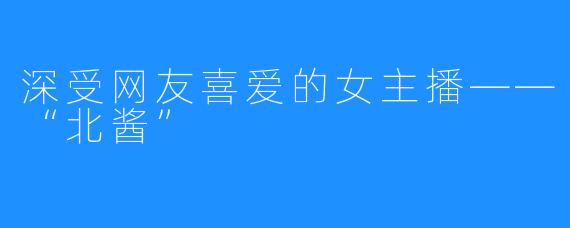 深受网友喜爱的女主播——“北酱”